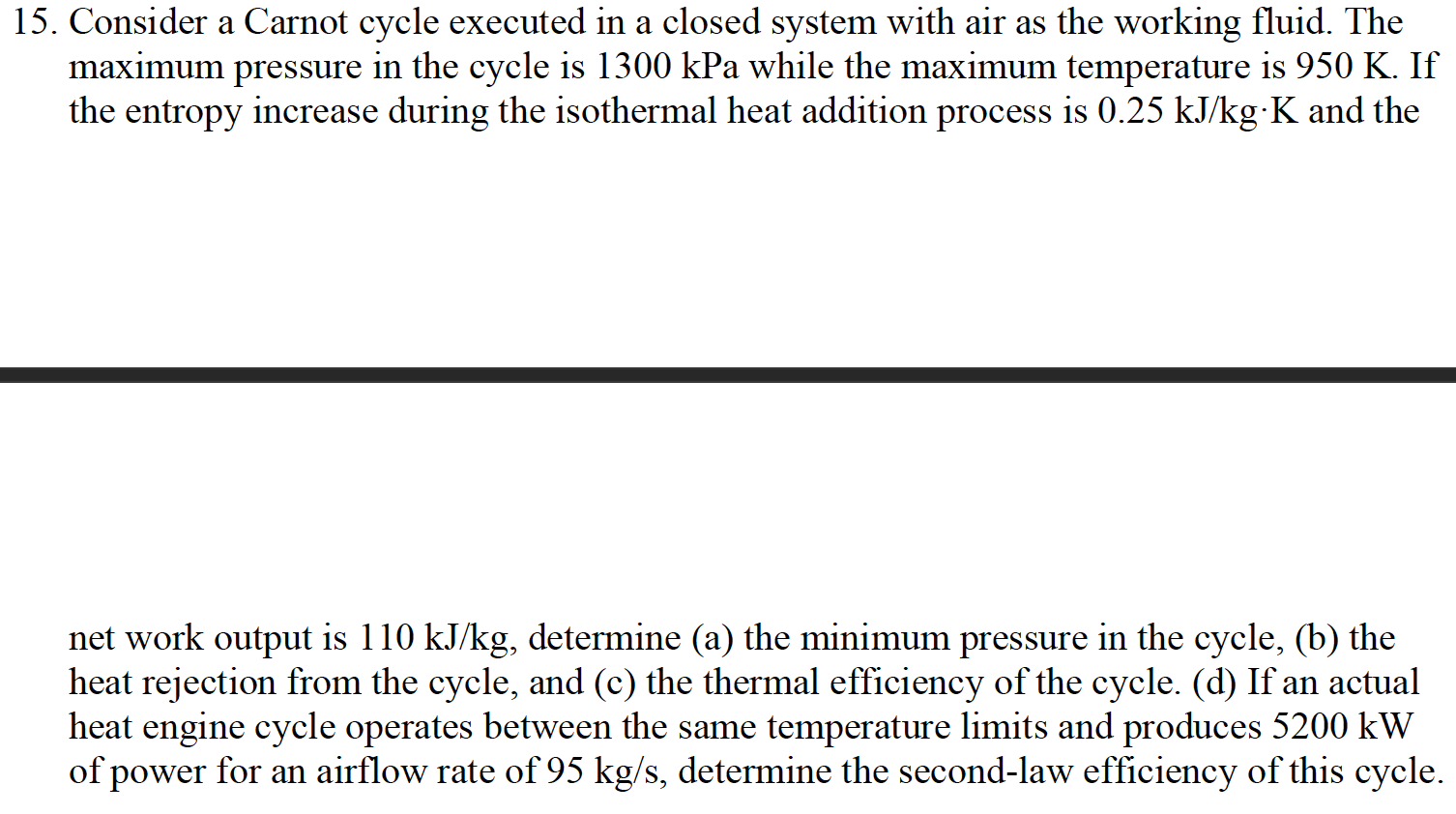 15. Consider a Carnot cycle executed in a closed system with air as the working fluid. The maximum pressure in the cycle is 1300 kPa while the maximum temperature is 950 K. If the entropy increase during the isothermal heat addition process is 0.25 kJ/kg·K and the

net work output is 110 kJ/kg, determine (a) the minimum pressure in the cycle, (b) the heat rejection from the cycle, and (c) the thermal efficiency of the cycle. (d) If an actual heat engine cycle operates between the same temperature limits and produces 5200 kW of power for an airflow rate of 95 kg/s, determine the second-law efficiency of this cycle.